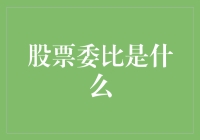 股票委比是什么